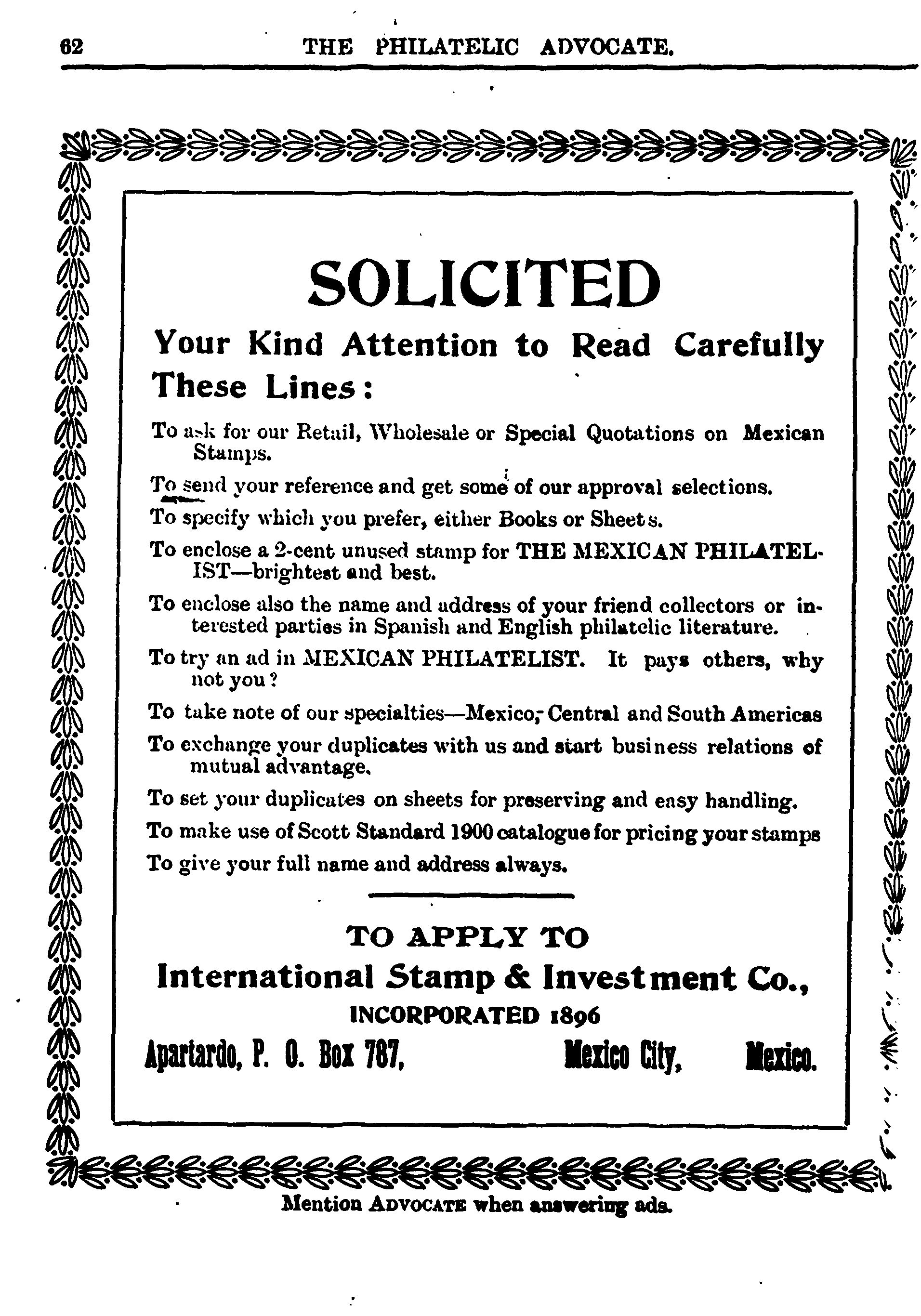 62 THE PHILATELIC ADVOCATE.

SOLICITED

Your Kind Attention to Read Carefully These Lines:

To ask for our Retail, Wholesale or Special Quotations on Mexican Stamps.

To send your reference and get some of our approval selections.

To specify which you prefer, either Books or Sheets.

To enclose a 2-cent unused stamp for THE MEXICAN PHILATELIST—brightest and best.

To enclose also the name and address of your friend collectors or interested parties in Spanish and English philatelic literature.

To try an ad in MEXICAN PHILATELIST. It pays others, why not you?

To take note of our specialties—Mexico, Central and South Americas

To exchange your duplicates with us and start business relations of mutual advantage.

To set your duplicates on sheets for preserving and easy handling.

To make use of Scott Standard 1900 catalogue for pricing your stamps

To give your full name and address always.

TO APPLY TO

International Stamp & Investment Co.,

INCORPORATED 1896

Apartardo, P. O. Box 787, Mexico City, Mexico.

Mention ADVOCATE when answering ads.